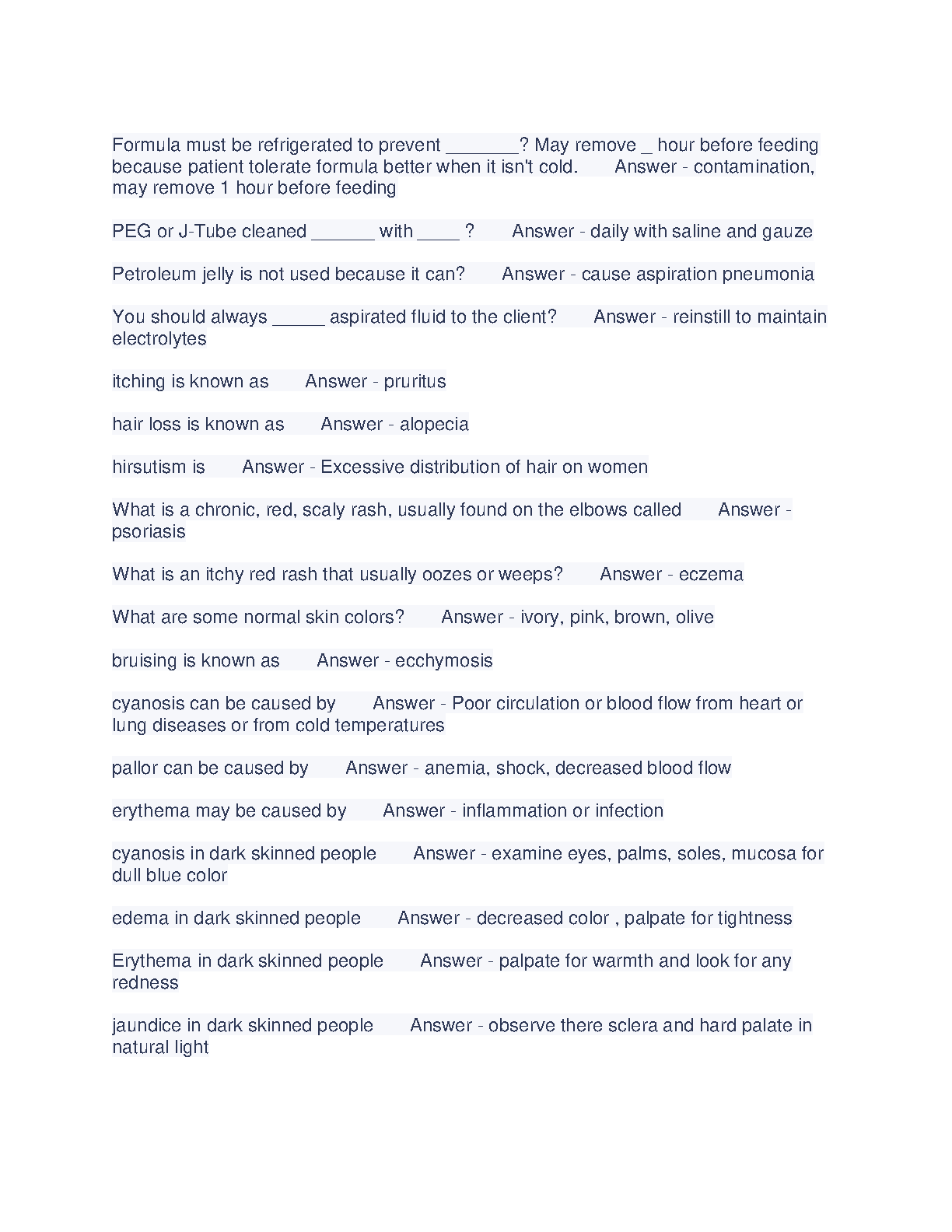 Formula must be refrigerated to prevent _______? May remove _ hour before feeding because patient tolerate formula better when it isn't cold. Answer - contamination, may remove 1 hour before feeding

PEG or J-Tube cleaned ______ with ____ ? Answer - daily with saline and gauze

Petroleum jelly is not used because it can? Answer - cause aspiration pneumonia

You should always _____ aspirated fluid to the client? Answer - reinstill to maintain electrolytes

itching is known as Answer - pruritus

hair loss is known as Answer - alopecia

hirsutism is Answer - Excessive distribution of hair on women

What is a chronic, red, scaly rash, usually found on the elbows called Answer - psoriasis

What is an itchy red rash that usually oozes or weeps? Answer - eczema

What are some normal skin colors? Answer - ivory, pink, brown, olive

bruising is known as Answer - ecchymosis

cyanosis can be caused by Answer - Poor circulation or blood flow from heart or lung diseases or from cold temperatures

pallor can be caused by Answer - anemia, shock, decreased blood flow

erythema may be caused by Answer - inflammation or infection

cyanosis in dark skinned people Answer - examine eyes, palms, soles, mucosa for dull blue color

edema in dark skinned people Answer - decreased color , palpate for tightness

Erythema in dark skinned people Answer - palpate for warmth and look for any redness

jaundice in dark skinned people Answer - observe there sclera and hard palate in natural light